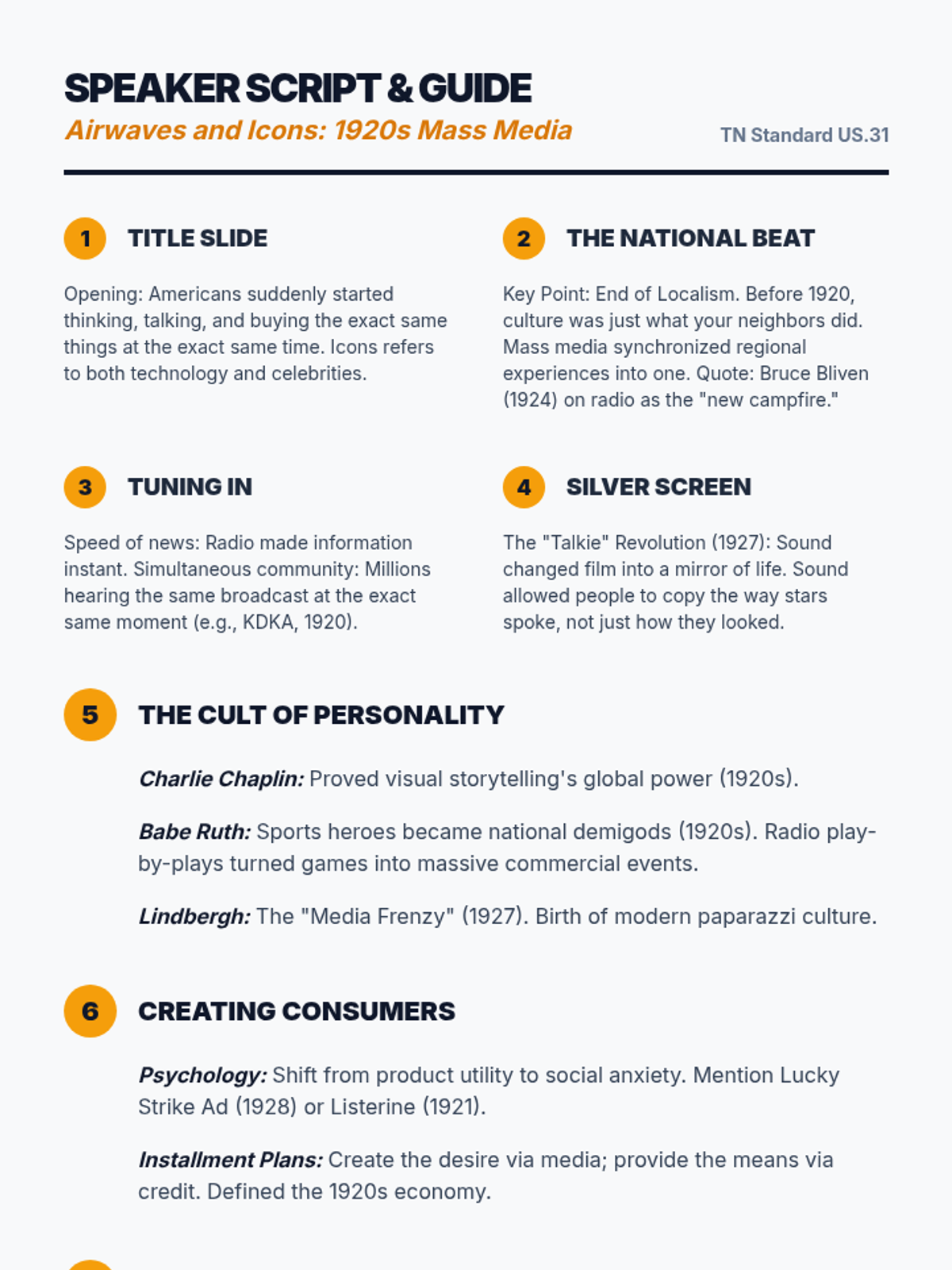 SPEAKER SCRIPT & GUIDE

Airwaves and Icons: 1920s Mass Media

TN Standard US.31

1 TITLE SLIDE

Opening: Americans suddenly started thinking, talking, and buying the exact same things at the exact same time. Icons refers to both technology and celebrities.

2 THE NATIONAL BEAT

Key Point: End of Localism. Before 1920, culture was just what your neighbors did. Mass media synchronized regional experiences into one. Quote: Bruce Bliven (1924) on radio as the "new campfire."

3 TUNING IN

Speed of news: Radio made information instant. Simultaneous community: Millions hearing the same broadcast at the exact same moment (e.g., KDKA, 1920).

4 SILVER SCREEN

The "Talkie" Revolution (1927): Sound changed film into a mirror of life. Sound allowed people to copy the way stars spoke, not just how they looked.

5 THE CULT OF PERSONALITY

Charlie Chaplin: Proved visual storytelling's global power (1920s).

Babe Ruth: Sports heroes became national demigods (1920s). Radio play-by-plays turned games into massive commercial events.

Lindbergh: The "Media Frenzy" (1927). Birth of modern paparazzi culture.

6 CREATING CONSUMERS

Psychology: Shift from product utility to social anxiety. Mention Lucky Strike Ad (1928) or Listerine (1921).

Installment Plans: Create the desire via media; provide the means via credit. Defined the 1920s economy.